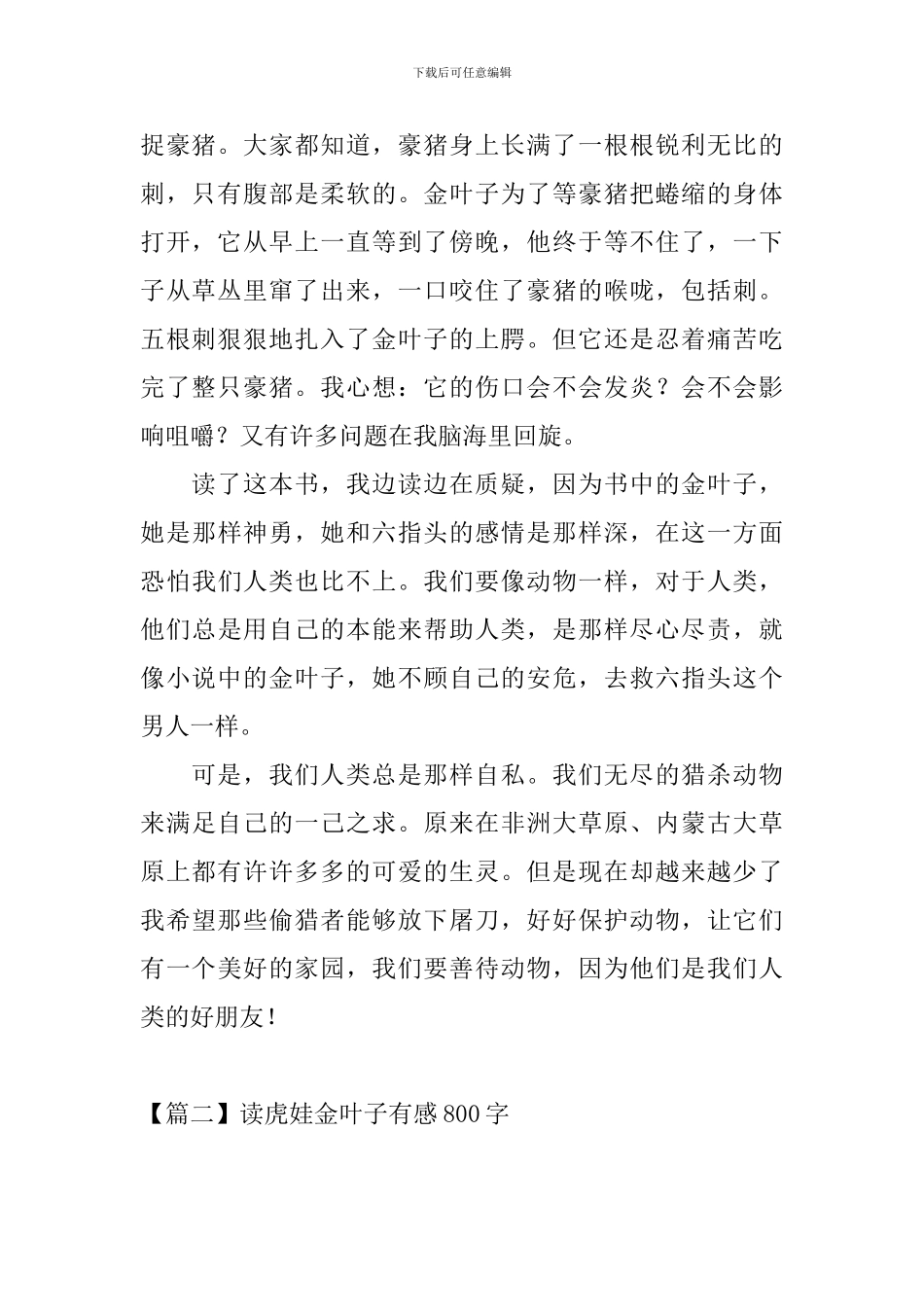 下载后可任意编辑

捉豪猪。大家都知道，豪猪身上长满了一根根锐利无比的刺，只有腹部是柔软的。金叶子为了等豪猪把蜷缩的身体打开，它从早上一直等到了傍晚，他终于等不住了，一下子从草丛里窜了出来，一口咬住了豪猪的喉咙，包括刺。五根刺狠狠地扎入了金叶子的上腭。但它还是忍着痛苦吃完了整只豪猪。我心想：它的伤口会不会发炎？会不会影响咀嚼？又有许多问题在我脑海里回旋。

读了这本书，我边读边在质疑，因为书中的金叶子，她是那样神勇，她和六指头的感情是那样深，在这一方面恐怕我们人类也比不上。我们要像动物一样，对于人类，他们总是用自己的本能来帮助人类，是那样尽心尽责，就像小说中的金叶子，她不顾自己的安危，去救六指头这个男人一样。

可是，我们人类总是那样自私。我们无尽的猎杀动物来满足自己的一己之求。原来在非洲大草原、内蒙古大草原上都有许许多多的可爱的生灵。但是现在却越来越少了我希望那些偷猎者能够放下屠刀，好好保护动物，让它们有一个美好的家园，我们要善待动物，因为他们是我们人类的好朋友！

【篇二】读虎娃金叶子有感800字